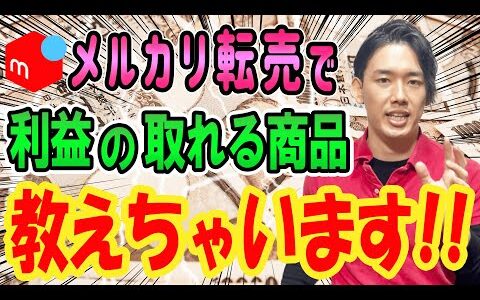 m

メルカリ転売で

利益の取れる商品

教えちゃいます!!